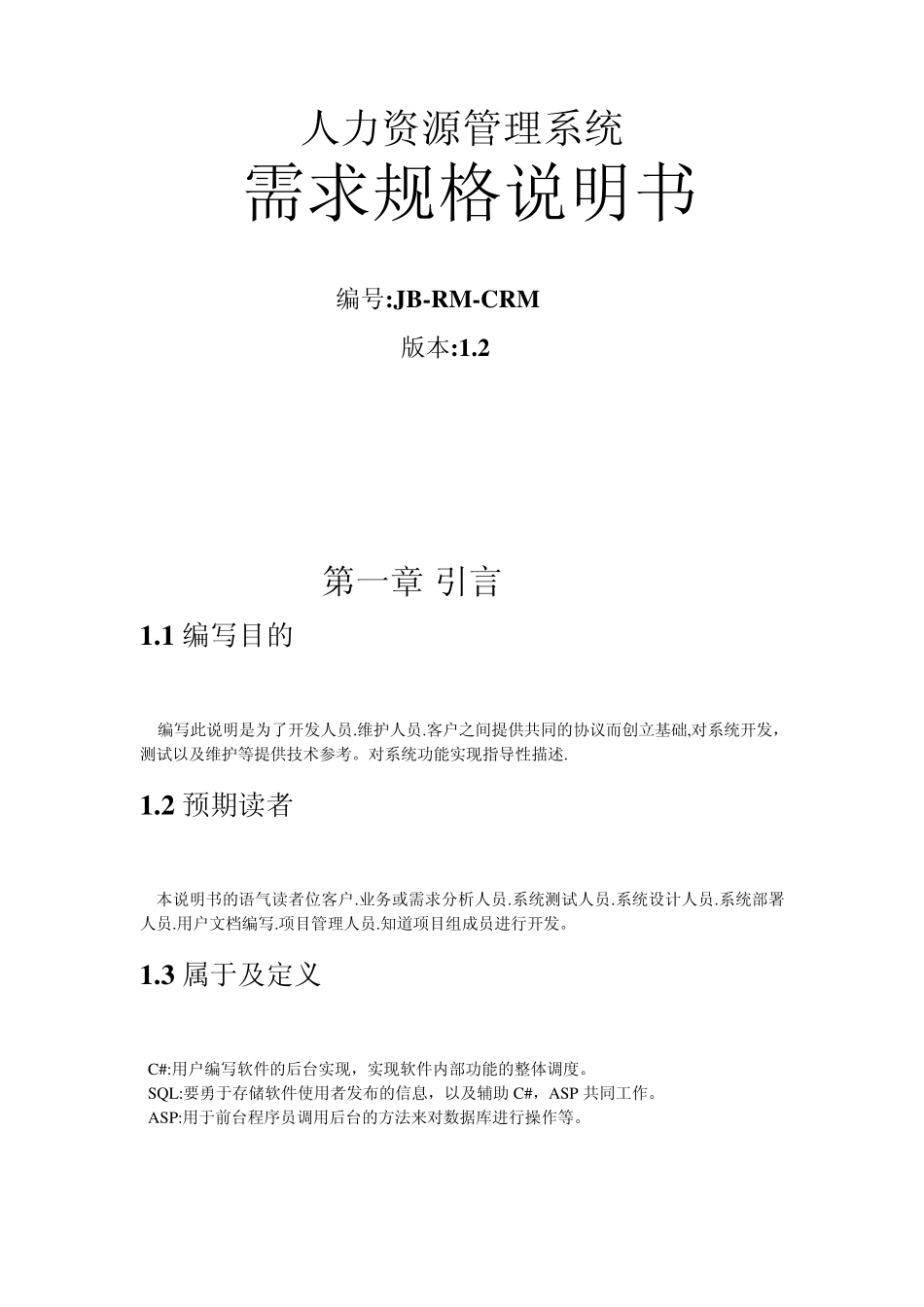 人力资源管理系统
需求规格说明书

编号:JB-RM-CRM

版本:1.2

第一章 引言

1.1 编写目的

编写此说明是为了开发人员.维护人员.客户之间提供共同的协议而创立基础,对系统开发，测试以及维护等提供技术参考。对系统功能实现指导性描述.

1.2 预期读者

本说明书的语气读者位客户.业务或需求分析人员.系统测试人员.系统设计人员.系统部署人员.用户文档编写.项目管理人员.知道项目组成员进行开发。

1.3 属于及定义

C#:用户编写软件的后台实现，实现软件内部功能的整体调度。
SQL:要勇于存储软件使用者发布的信息，以及辅助 C#，ASP 共同工作。
ASP:用于前台程序员调用后台的方法来对数据库进行操作等。